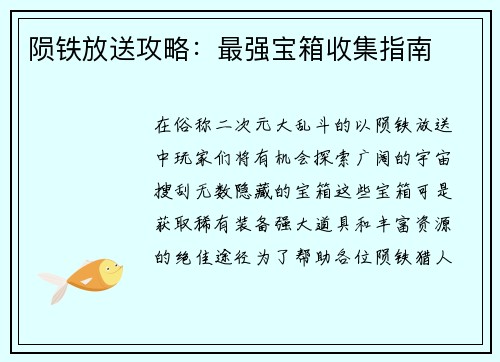 陨铁放送攻略：最强宝箱收集指南

在俗称二次元大乱斗的以陨铁放送中玩家们将有机会探索广阔的宇宙搜刮无数隐藏的宝箱这些宝箱可是获取稀有装备强大道具和丰富资源的绝佳途径为了帮助各位陨铁猎人